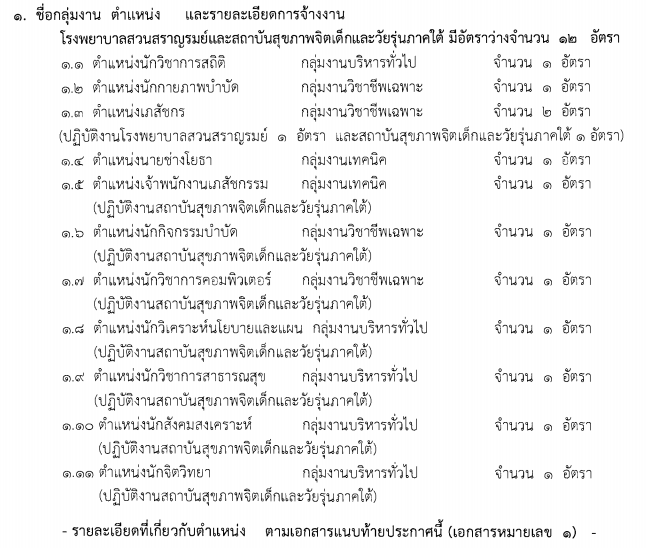 ๑. ชื่อกลุ่มงาน ตำแหน่ง และรายละเอียดการจ้างงาน

โรงพยาบาลสวนสราญรมย์และสถาบันสุขภาพจิตเด็กและวัยรุ่นภาคใต้ มีอัตราว่างจำนวน ๑๒ อัตรา

๑.๑ ตำแหน่งนักวิชาการสถิติ กลุ่มงานบริหารทั่วไป จำนวน ๑ อัตรา

๑.๒ ตำแหน่งนักกายภาพบำบัด กลุ่มงานวิชาชีพเฉพาะ จำนวน ๑ อัตรา

๑.๓ ตำแหน่งเภสัชกร กลุ่มงานวิชาชีพเฉพาะ จำนวน ๒ อัตรา

(ปฏิบัติงานโรงพยาบาลสวนสราญรมย์ ๑ อัตรา และสถาบันสุขภาพจิตเด็กและวัยรุ่นภาคใต้ ๑ อัตรา)

๑.๔ ตำแหน่งนายช่างโยธา กลุ่มงานเทคนิค จำนวน ๑ อัตรา

๑.๕ ตำแหน่งเจ้าพนักงานเภสัชกรรม กลุ่มงานเทคนิค จำนวน ๑ อัตรา

(ปฏิบัติงานสถาบันสุขภาพจิตเด็กและวัยรุ่นภาคใต้)

๑.๖ ตำแหน่งนักกิจกรรมบำบัด กลุ่มงานวิชาชีพเฉพาะ จำนวน ๑ อัตรา

(ปฏิบัติงานสถาบันสุขภาพจิตเด็กและวัยรุ่นภาคใต้)

๑.๗ ตำแหน่งนักวิชาการคอมพิวเตอร์ กลุ่มงานวิชาชีพเฉพาะ จำนวน ๑ อัตรา

(ปฏิบัติงานสถาบันสุขภาพจิตเด็กและวัยรุ่นภาคใต้)

๑.๘ ตำแหน่งนักวิเคราะห์นโยบายและแผน กลุ่มงานบริหารทั่วไป จำนวน ๑ อัตรา

(ปฏิบัติงานสถาบันสุขภาพจิตเด็กและวัยรุ่นภาคใต้)

๑.๙ ตำแหน่งนักวิชาการสาธารณสุข กลุ่มงานบริหารทั่วไป จำนวน ๑ อัตรา

(ปฏิบัติงานสถาบันสุขภาพจิตเด็กและวัยรุ่นภาคใต้)

๑.๑๐ ตำแหน่งนักสังคมสงเคราะห์ กลุ่มงานบริหารทั่วไป จำนวน ๑ อัตรา

(ปฏิบัติงานสถาบันสุขภาพจิตเด็กและวัยรุ่นภาคใต้)

๑.๑๑ ตำแหน่งนักจิตวิทยา กลุ่มงานบริหารทั่วไป จำนวน ๑ อัตรา

(ปฏิบัติงานสถาบันสุขภาพจิตเด็กและวัยรุ่นภาคใต้)

- รายละเอียดที่เกี่ยวกับตำแหน่ง ตามเอกสารแนบท้ายประกาศนี้ (เอกสารหมายเลข ๑) -